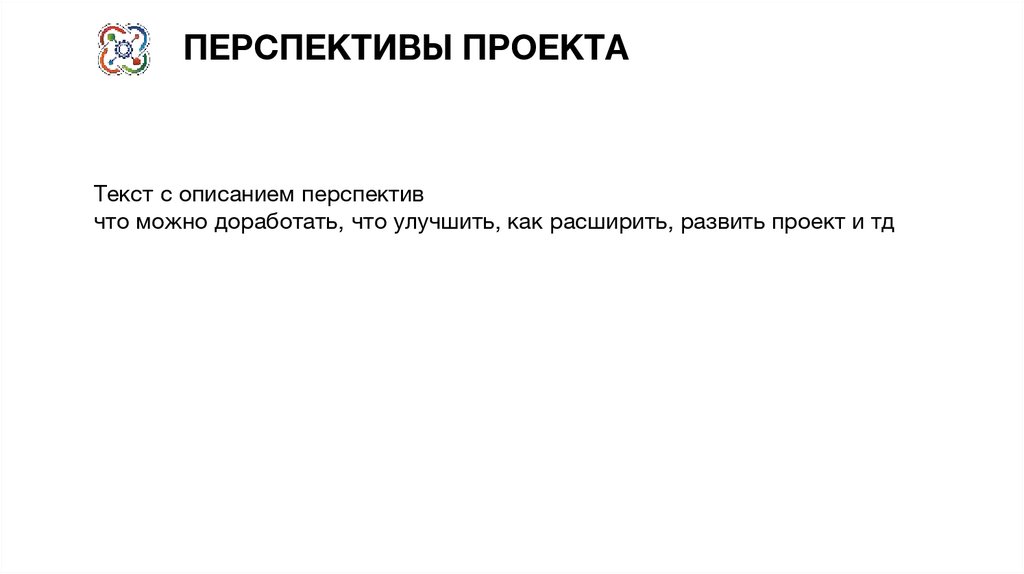 ПЕРСПЕКТИВЫ ПРОЕКТА

Текст с описанием перспектив
что можно доработать, что улучшить, как расширить, развить проект и тд